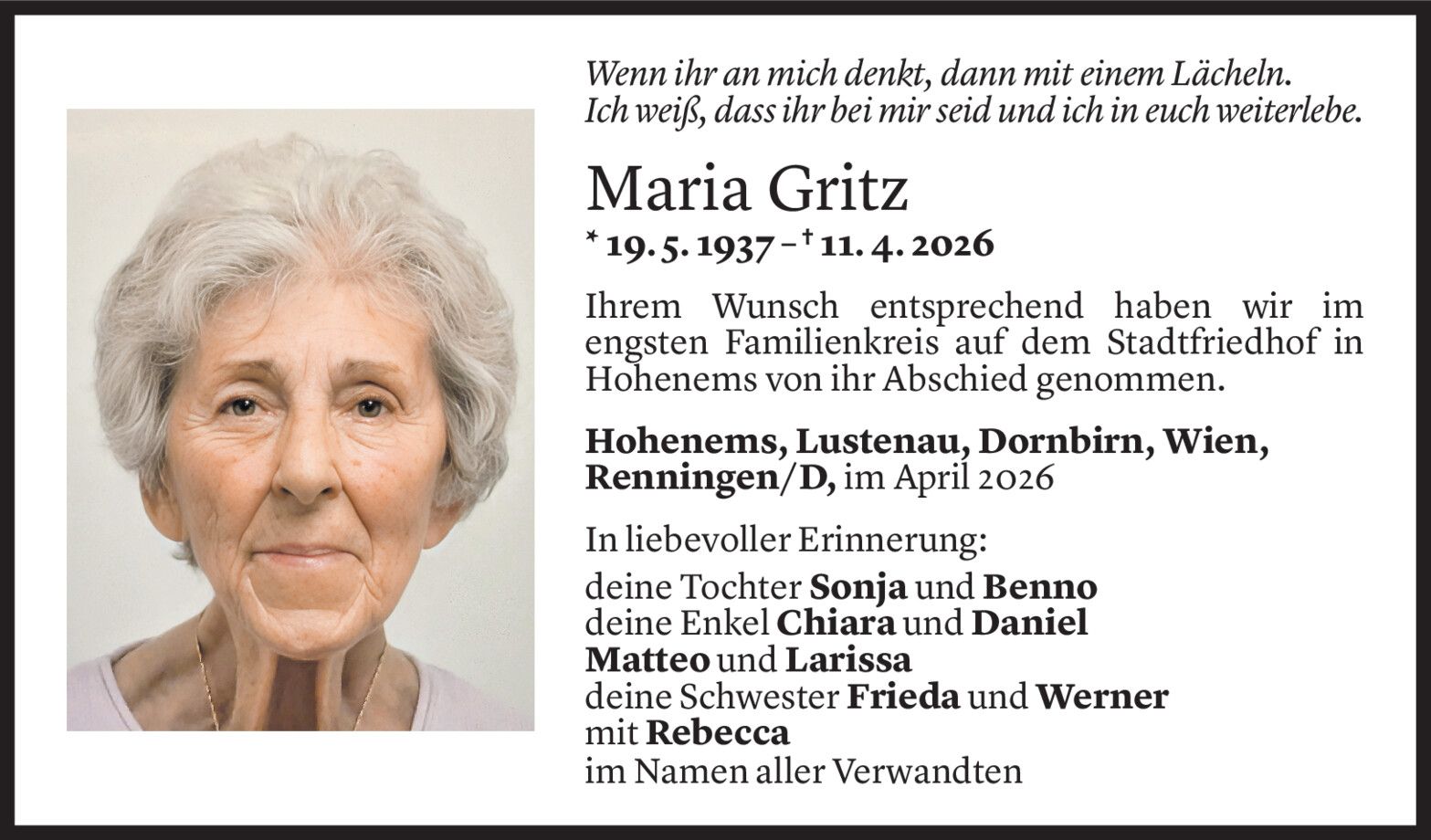 Wenn ihr an mich denkt, dann mit einem Lächeln.
Ich weiß, dass ihr bei mir seid und ich in euch weiterlebe.

Maria Gritz

* 19. 5. 1937 – † 11. 4. 2026

Ihrem Wunsch entsprechend haben wir im engsten Familienkreis auf dem Stadtfriedhof in Hohenems von ihr Abschied genommen.

Hohenems, Lustenau, Dornbirn, Wien, Renningen/D, im April 2026

In liebevoller Erinnerung:

deine Tochter Sonja und Benno
deine Enkel Chiara und Daniel
Matteo und Larissa
deine Schwester Frieda und Werner
mit Rebecca
im Namen aller Verwandten